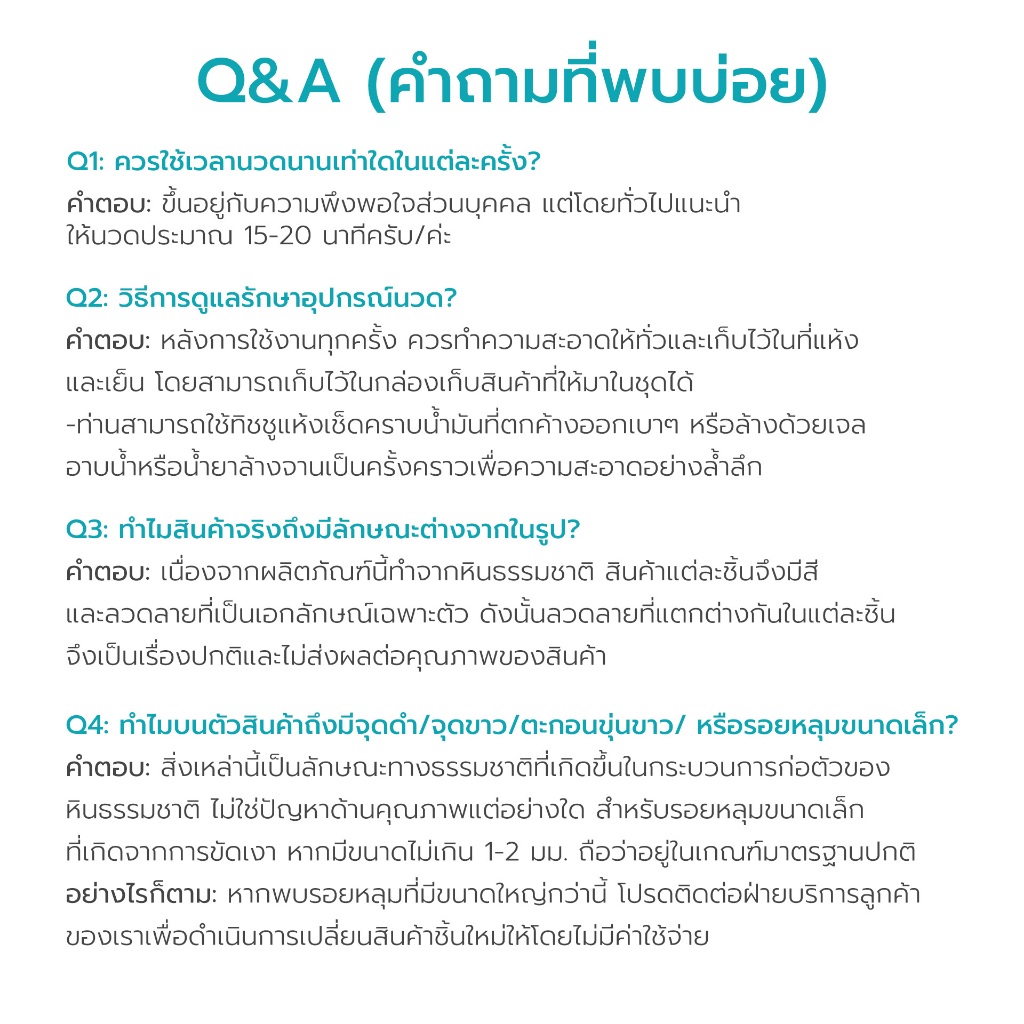 Q&A (คำถามที่พบบ่อย)

Q1: ควรใช้เวลานวดนานเท่าใดในแต่ละครั้ง?
คำตอบ: ขึ้นอยู่กับความพึงพอใจส่วนบุคคล แต่โดยทั่วไปแนะนำให้นวดประมาณ 15-20 นาทีครับ/ค่ะ

Q2: วิธีการดูแลรักษาอุปกรณ์นวด?
คำตอบ: หลังการใช้งานทุกครั้ง ควรทำความสะอาดให้ทั่วและเก็บไว้ในที่แห้งและเย็น โดยสามารถเก็บไว้ในกล่องเก็บสินค้าที่ให้มาในชุดได้
-ท่านสามารถใช้ทิชชูแห้งเช็ดคราบน้ำมันที่ตกค้างออกเบาๆ หรือล้างด้วยเจลอาบน้ำหรือน้ำยาล้างจานเป็นครั้งคราวเพื่อความสะอาดอย่างล้ำลึก

Q3: ทำไมสินค้าจริงถึงมีลักษณะต่างจากในรูป?
คำตอบ: เนื่องจากผลิตภัณฑ์นี้ทำจากหินธรรมชาติ สินค้าแต่ละชิ้นจึงมีสีและลวดลายที่เป็นเอกลักษณ์เฉพาะตัว ดังนั้นลวดลายที่แตกต่างกันในแต่ละชิ้นจึงเป็นเรื่องปกติและไม่ส่งผลต่อคุณภาพของสินค้า

Q4: ทำไมบนตัวสินค้าถึงมีจุดดำ/จุดขาว/ตะกอนขุ่นขาว/ หรือรอยหลุมขนาดเล็ก?
คำตอบ: สิ่งเหล่านี้เป็นลักษณะทางธรรมชาติที่เกิดขึ้นในกระบวนการก่อตัวของหินธรรมชาติ ไม่ใช่ปัญหาด้านคุณภาพแต่อย่างใด สำหรับรอยหลุมขนาดเล็กที่เกิดจากการขัดเงา หากมีขนาดไม่เกิน 1-2 มม. ถือว่าอยู่ในเกณฑ์มาตรฐานปกติ
อย่างไรก็ตาม: หากพบรอยหลุมที่มีขนาดใหญ่กว่านี้ โปรดติดต่อฝ่ายบริการลูกค้าของเราเพื่อดำเนินการเปลี่ยนสินค้าชิ้นใหม่ให้โดยไม่มีค่าใช้จ่าย